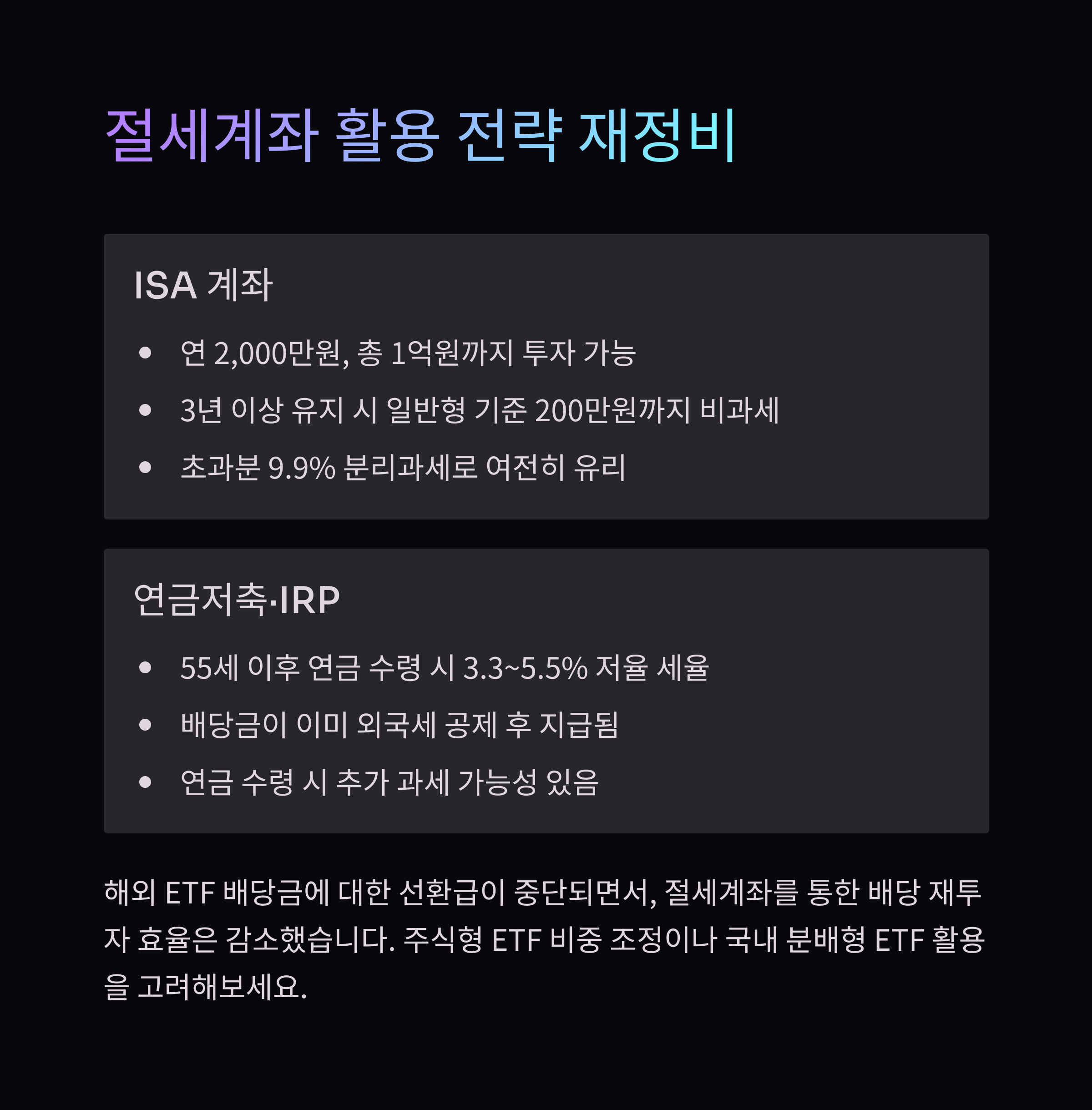 절세계좌 활용 전략 재정비

ISA 계좌

• 연 2,000만원, 총 1억원까지 투자 가능
• 3년 이상 유지 시 일반형 기준 200만원까지 비과세
• 초과분 9.9% 분리과세로 여전히 유리

연금저축·IRP

• 55세 이후 연금 수령 시 3.3~5.5% 저율 세율
• 배당금이 이미 외국세 공제 후 지급됨
• 연금 수령 시 추가 과세 가능성 있음

해외 ETF 배당금에 대한 선환급이 중단되면서, 절세계좌를 통한 배당 재투자 효율은 감소했습니다. 주식형 ETF 비중 조정이나 국내 분배형 ETF 활용을 고려해보세요.